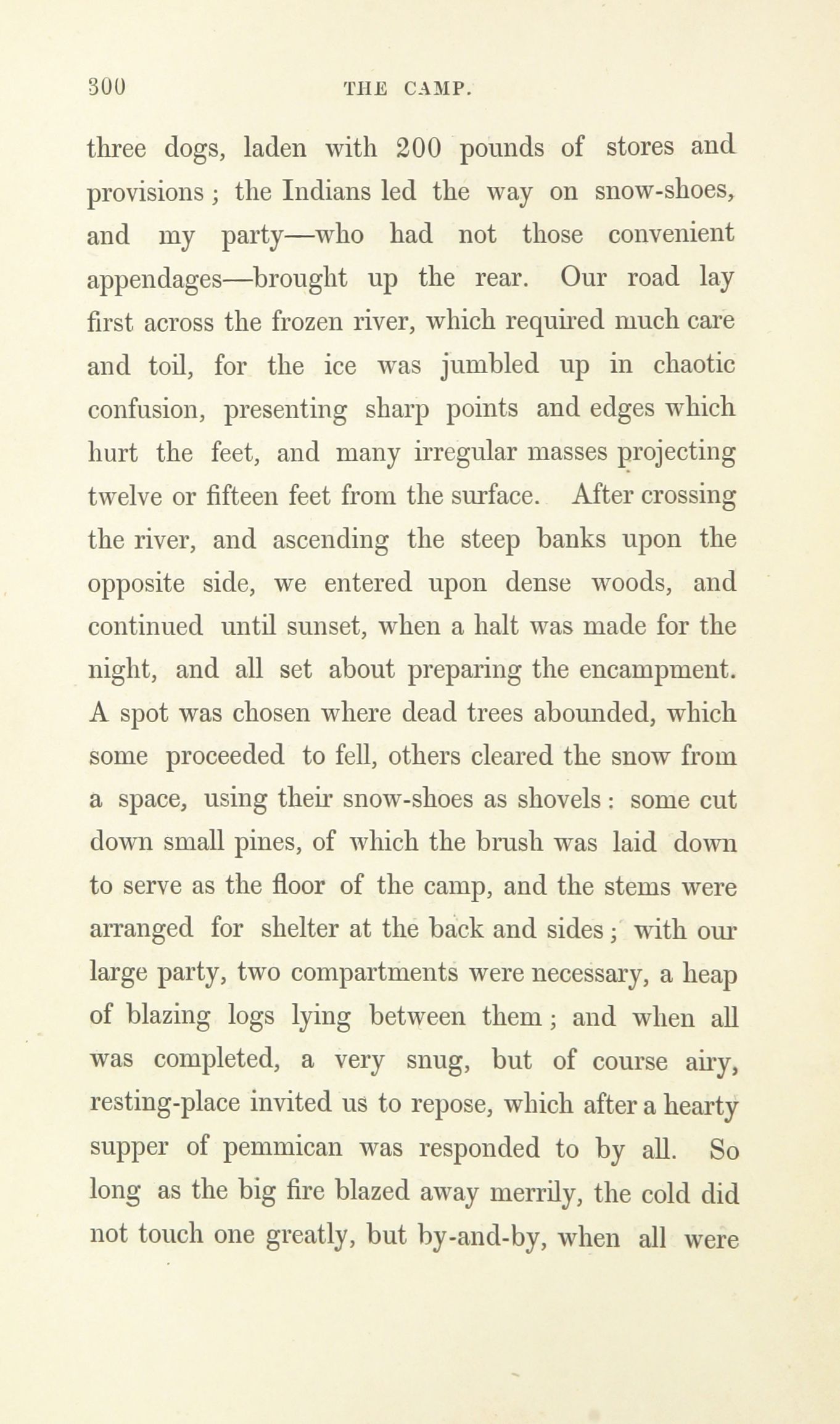 300 THE CAMP.

three dogs, laden with 200 pounds of stores and provisions; the Indians led the way on snow-shoes, and my party—who had not those convenient appendages—brought up the rear. Our road lay first across the frozen river, which required much care and toil, for the ice was jumbled up in chaotic confusion, presenting sharp points and edges which hurt the feet, and many irregular masses projecting twelve or fifteen feet from the surface. After crossing the river, and ascending the steep banks upon the opposite side, we entered upon dense woods, and continued until sunset, when a halt was made for the night, and all set about preparing the encampment. A spot was chosen where dead trees abounded, which some proceeded to fell, others cleared the snow from a space, using their snow-shoes as shovels: some cut down small pines, of which the brush was laid down to serve as the floor of the camp, and the stems were arranged for shelter at the back and sides; with our large party, two compartments were necessary, a heap of blazing logs lying between them; and when all was completed, a very snug, but of course airy, resting-place invited us to repose, which after a hearty supper of pemmican was responded to by all. So long as the big fire blazed away merrily, the cold did not touch one greatly, but by-and-by, when all were